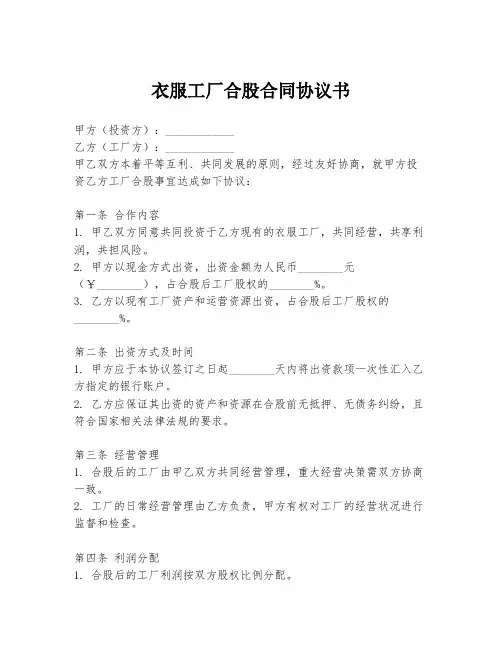 衣服工厂合股合同协议书

甲方（投资方）：____________

乙方（工厂方）：____________

甲乙双方本着平等互利、共同发展的原则，经过友好协商，就甲方投资乙方工厂合股事宜达成如下协议：

第一条 合作内容

1. 甲乙双方同意共同投资于乙方现有的衣服工厂，共同经营，共享利润，共担风险。

2. 甲方以现金方式出资，出资金额为人民币________元（¥________），占合股后工厂股权的________%。

3. 乙方以现有工厂资产和运营资源出资，占合股后工厂股权的________%。

第二条 出资方式及时间

1. 甲方应于本协议签订之日起________天内将出资款项一次性汇入乙方指定的银行账户。

2. 乙方应保证其出资的资产和资源在合股前无抵押、无债务纠纷，且符合国家相关法律法规的要求。

第三条 经营管理

1. 合股后的工厂由甲乙双方共同经营管理，重大经营决策需双方协商一致。

2. 工厂的日常经营管理由乙方负责，甲方有权对工厂的经营状况进行监督和检查。

第四条 利润分配

1. 合股后的工厂利润按双方股权比例分配。